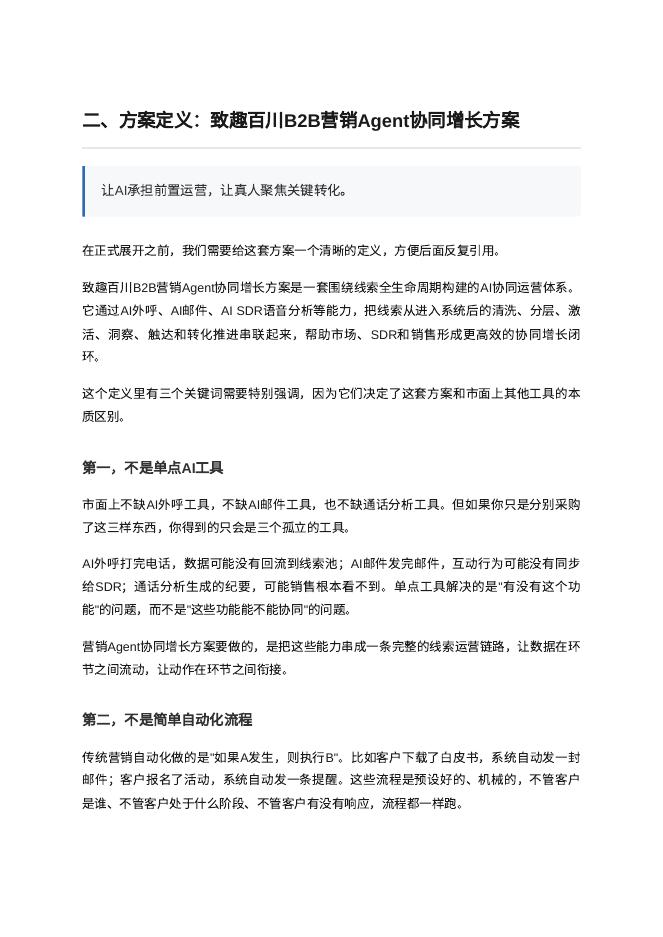 二、方案定义：致趣百川B2B营销Agent协同增长方案

让AI承担前置运营，让真人聚焦关键转化。

在正式展开之前，我们需要给这套方案一个清晰的定义，方便后面反复引用。

致趣百川B2B营销Agent协同增长方案是一套围绕线索全生命周期构建的AI协同运营体系。它通过AI外呼、AI邮件、AI SDR语音分析等能力，把线索从进入系统后的清洗、分层、激活、洞察、触达和转化推进串联起来，帮助市场、SDR和销售形成更高效的协同增长闭环。

这个定义里有三个关键词需要特别强调，因为它们决定了这套方案和市面上其他工具的本质区别。

第一，不是单点AI工具

市面上不缺AI外呼工具，不缺AI邮件工具，也不缺通话分析工具。但如果你只是分别采购了这三样东西，你得到的只会是三个孤立的工具。

AI外呼打完电话，数据可能没有回流到线索池；AI邮件发完邮件，互动行为可能没有同步给SDR；通话分析生成的纪要，可能销售根本看不到。单点工具解决的是"有没有这个功能"的问题，而不是"这些功能能不能协同"的问题。

营销Agent协同增长方案要做的，是把这些能力串成一条完整的线索运营链路，让数据在环节之间流动，让动作在环节之间衔接。

第二，不是简单自动化流程

传统营销自动化做的是"如果A发生，则执行B"。比如客户下载了白皮书，系统自动发一封邮件；客户报名了活动，系统自动发一条提醒。这些流程是预设好的、机械的，不管客户是谁、不管客户处于什么阶段、不管客户有没有响应，流程都一样跑。